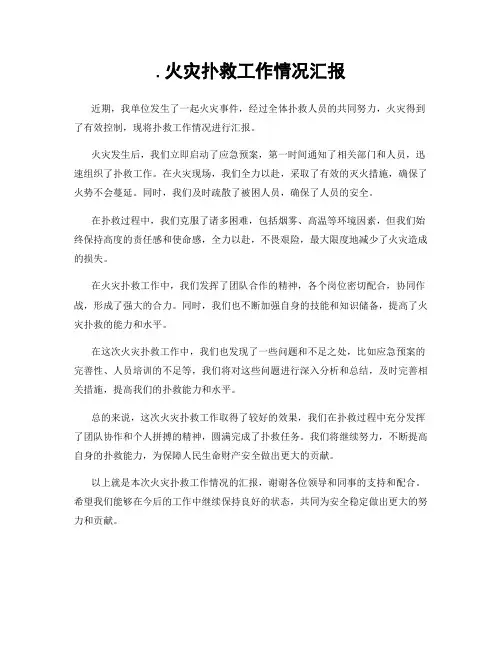 . 火灾扑救工作情况汇报

近期，我单位发生了一起火灾事件，经过全体扑救人员的共同努力，火灾得到了有效控制，现将扑救工作情况进行汇报。

火灾发生后，我们立即启动了应急预案，第一时间通知了相关部门和人员，迅速组织了扑救工作。在火灾现场，我们全力以赴，采取了有效的灭火措施，确保了火势不会蔓延。同时，我们及时疏散了被困人员，确保了人员的安全。

在扑救过程中，我们克服了诸多困难，包括烟雾、高温等环境因素，但我们始终保持高度的责任感和使命感，全力以赴，不畏艰险，最大限度地减少了火灾造成的损失。

在火灾扑救工作中，我们发挥了团队合作的精神，各个岗位密切配合，协同作战，形成了强大的合力。同时，我们也不断加强自身的技能和知识储备，提高了火灾扑救的能力和水平。

在这次火灾扑救工作中，我们也发现了一些问题和不足之处，比如应急预案的完善性、人员培训的不足等，我们将对这些问题进行深入分析和总结，及时完善相关措施，提高我们的扑救能力和水平。

总的来说，这次火灾扑救工作取得了较好的效果，我们在扑救过程中充分发挥了团队协作和个人拼搏的精神，圆满完成了扑救任务。我们将继续努力，不断提高自身的扑救能力，为保障人民生命财产安全做出更大的贡献。

以上就是本次火灾扑救工作情况的汇报，谢谢各位领导和同事的支持和配合。希望我们能够在今后的工作中继续保持良好的状态，共同为安全稳定做出更大的努力和贡献。